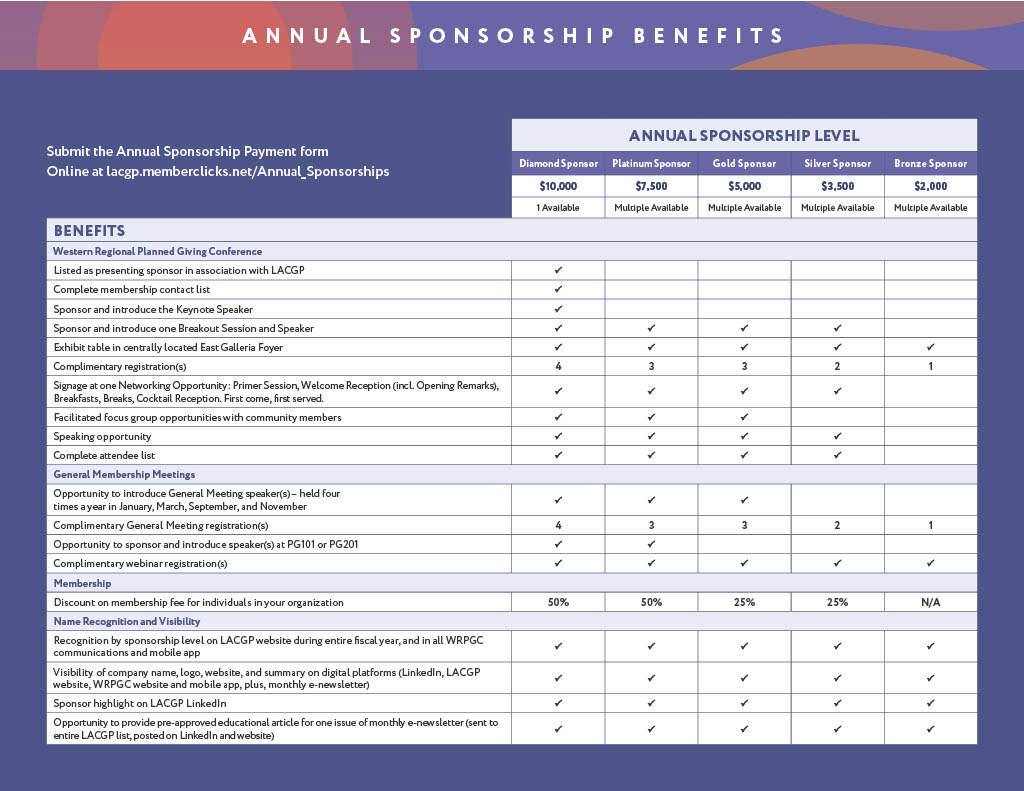 ANNUAL SPONSORSHIP BENEFITS

Submit the Annual Sponsorship Payment form Online at lacgp.memberclicks.net/Annual_Sponsorships

ANNUAL SPONSORSHIP LEVEL

| | Diamond Sponsor | Platinum Sponsor | Gold Sponsor | Silver Sponsor | Bronze Sponsor |
|---|---|---|---|---|---|
| | $10,000 | $7,500 | $5,000 | $3,500 | $2,000 |
| | 1 Available | Multiple Available | Multiple Available | Multiple Available | Multiple Available |
| BENEFITS | | | | | |
| Western Regional Planned Giving Conference | | | | | |
| Listed as presenting sponsor in association with LACGP | ✔ | | | | |
| Complete membership contact list | ✔ | | | | |
| Sponsor and introduce the Keynote Speaker | ✔ | | | | |
| Sponsor and introduce one Breakout Session and Speaker | ✔ | ✔ | ✔ | ✔ | |
| Exhibit table in centrally located East Galleria Foyer | ✔ | ✔ | ✔ | ✔ | ✔ |
| Complimentary registration(s) | 4 | 3 | 3 | 2 | 1 |
| Signage at one Networking Opportunity: Primer Session, Welcome Reception (incl. Opening Remarks), Breakfasts, Breaks, Cocktail Reception. First come, first served. | ✔ | ✔ | ✔ | ✔ | |
| Facilitated focus group opportunities with community members | ✔ | ✔ | ✔ | | |
| Speaking opportunity | ✔ | ✔ | ✔ | ✔ | |
| Complete attendee list | ✔ | ✔ | ✔ | ✔ | |
| General Membership Meetings | | | | | |
| Opportunity to introduce General Meeting speaker(s) – held four times a year in January, March, September, and November | ✔ | ✔ | ✔ | | |
| Complimentary General Meeting registration(s) | 4 | 3 | 3 | 2 | 1 |
| Opportunity to sponsor and introduce speaker(s) at PG101 or PG201 | ✔ | ✔ | | | |
| Complimentary webinar registration(s) | ✔ | ✔ | ✔ | ✔ | ✔ |
| Membership | | | | | |
| Discount on membership fee for individuals in your organization | 50% | 50% | 25% | 25% | N/A |
| Name Recognition and Visibility | | | | | |
| Recognition by sponsorship level on LACGP website during entire fiscal year, and in all WRPGC communications and mobile app | ✔ | ✔ | ✔ | ✔ | ✔ |
| Visibility of company name, logo, website, and summary on digital platforms (LinkedIn, LACGP website, WRPGC website and mobile app, plus, monthly e-newsletter) | ✔ | ✔ | ✔ | ✔ | ✔ |
| Sponsor highlight on LACGP LinkedIn | ✔ | ✔ | ✔ | ✔ | ✔ |
| Opportunity to provide pre-approved educational article for one issue of monthly e-newsletter (sent to entire LACGP list, posted on LinkedIn and website) | ✔ | ✔ | ✔ | ✔ | ✔ |